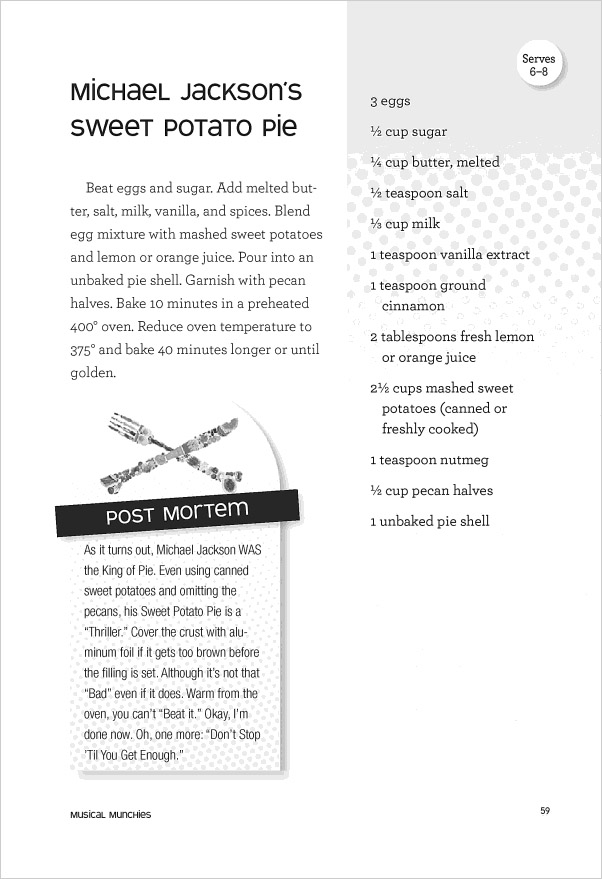 MICHAEL JACKSON'S SWEET POTATO PIE

Beat eggs and sugar. Add melted butter, salt, milk, vanilla, and spices. Blend egg mixture with mashed sweet potatoes and lemon or orange juice. Pour into an unbaked pie shell. Garnish with pecan halves. Bake 10 minutes in a preheated 400° oven. Reduce oven temperature to 375° and bake 40 minutes longer or until golden.

POST MORTEM

As it turns out, Michael Jackson WAS the King of Pie. Even using canned sweet potatoes and omitting the pecans, his Sweet Potato Pie is a "Thriller." Cover the crust with aluminum foil if it gets too brown before the filling is set. Although it's not that "Bad" even if it does. Warm from the oven, you can't "Beat it." Okay, I'm done now. Oh, one more: "Don't Stop 'Til You Get Enough."

Serves 6–8

3 eggs

½ cup sugar

¼ cup butter, melted

½ teaspoon salt

⅓ cup milk

1 teaspoon vanilla extract

1 teaspoon ground cinnamon

2 tablespoons fresh lemon or orange juice

2½ cups mashed sweet potatoes (canned or freshly cooked)

1 teaspoon nutmeg

½ cup pecan halves

1 unbaked pie shell

MUSICAL MUNCHIES

59